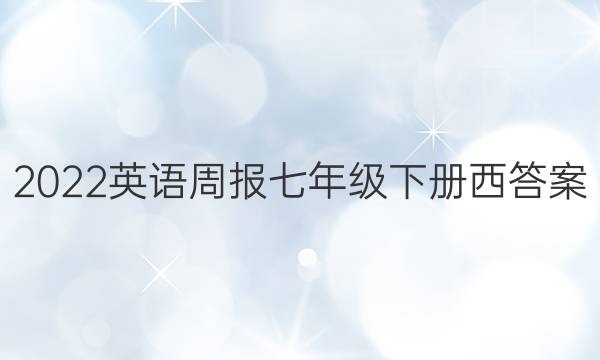 2022英语周报七年级下册西答案